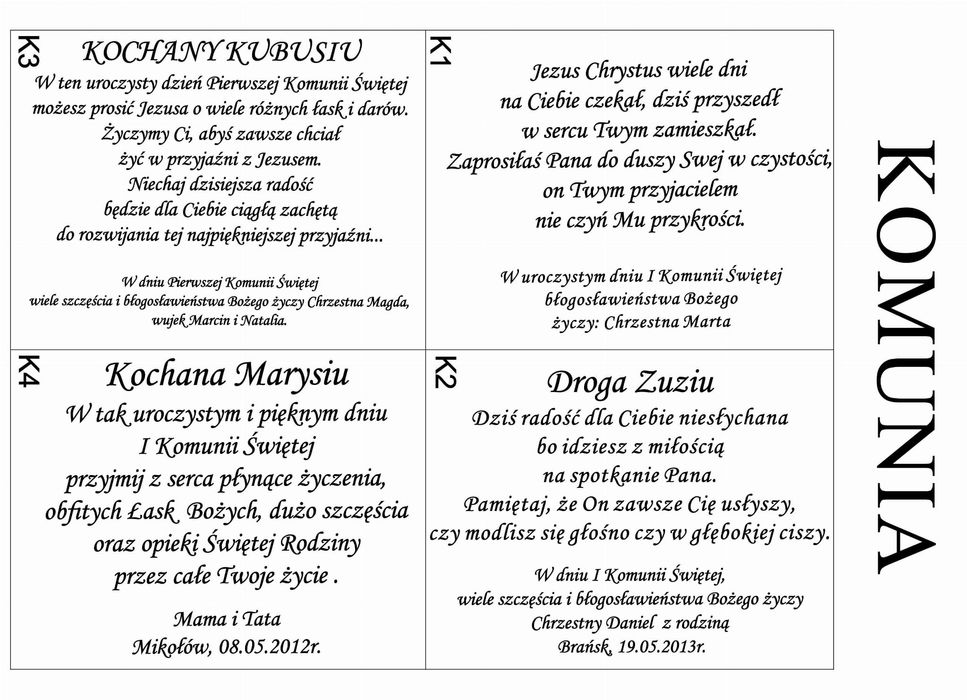 K3
KOCHANY KUBUSIU
W ten uroczysty dzień Pierwszej Komunii Świętej możesz prosić Jezusa o wiele różnych łask i darów. Życzymy Ci, abyś zawsze chciał żyć w przyjaźni z Jezusem. Niechaj dzisiejsza radość będzie dla Ciebie ciągłą zachętą do rozwijania tej najpiękniejszej przyjaźni...

W dniu Pierwszej Komunii Świętej wiele szczęścia i błogosławieństwa Bożego życzy Chrzestna Magda, wujek Marcin i Natalia.

K1
Jezus Chrystus wiele dni na Ciebie czekał, dziś przyszedł w sercu Twym zamieszkał. Zaprosiłaś Pana do duszy Swej w czystości, on Twym przyjacielem nie czyń Mu przykrości.

W uroczystym dniu I Komunii Świętej błogosławieństwa Bożego życzy: Chrzestna Marta

K4
Kochana Marysiu
W tak uroczystym i pięknym dniu I Komunii Świętej przyjmij z serca płynące życzenia, obfitych Łask Bożych, dużo szczęścia oraz opieki Świętej Rodziny przez całe Twoje życie .

Mama i Tata
Mikołów, 08.05.2012r.

K2
Droga Zuziu
Dziś radość dla Ciebie niesłychana bo idziesz z miłością na spotkanie Pana. Pamiętaj, że On zawsze Cię usłyszy, czy modlisz się głośno czy w głębokiej ciszy.

W dniu I Komunii Świętej, wiele szczęścia i błogosławieństwa Bożego życzy Chrzestny Daniel z rodziną
Brańsk, 19.05.2013r.

KOMUNIA